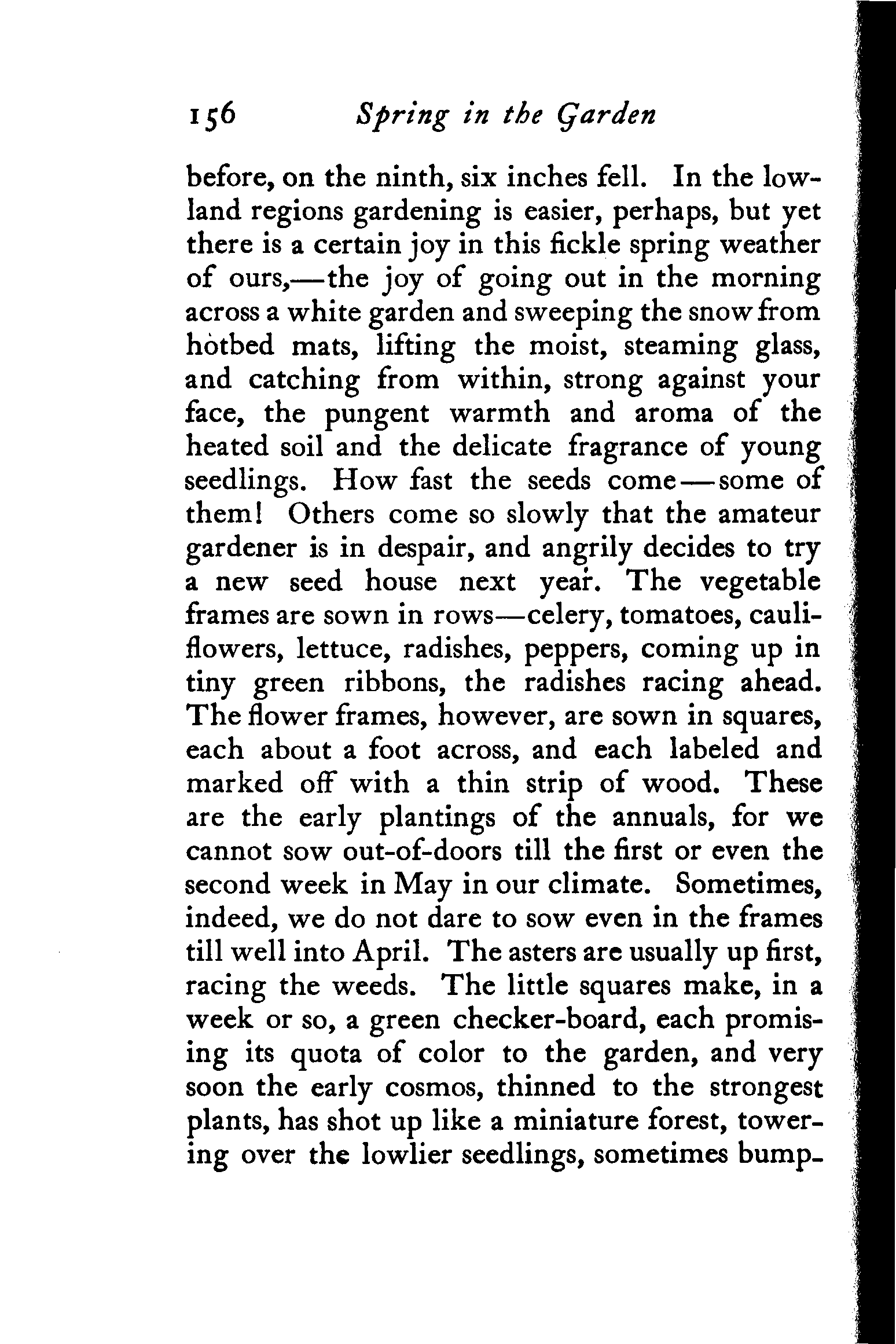 156 Spring in the Garden

before, on the ninth, six inches fell. In the lowland regions gardening is easier, perhaps, but yet there is a certain joy in this fickle spring weather of ours,—the joy of going out in the morning across a white garden and sweeping the snow from hotbed mats, lifting the moist, steaming glass, and catching from within, strong against your face, the pungent warmth and aroma of the heated soil and the delicate fragrance of young seedlings. How fast the seeds come—some of them! Others come so slowly that the amateur gardener is in despair, and angrily decides to try a new seed house next year. The vegetable frames are sown in rows—celery, tomatoes, cauliflowers, lettuce, radishes, peppers, coming up in tiny green ribbons, the radishes racing ahead. The flower frames, however, are sown in squares, each about a foot across, and each labeled and marked off with a thin strip of wood. These are the early plantings of the annuals, for we cannot sow out-of-doors till the first or even the second week in May in our climate. Sometimes, indeed, we do not dare to sow even in the frames till well into April. The asters are usually up first, racing the weeds. The little squares make, in a week or so, a green checker-board, each promising its quota of color to the garden, and very soon the early cosmos, thinned to the strongest plants, has shot up like a miniature forest, towering over the lowlier seedlings, sometimes bump-